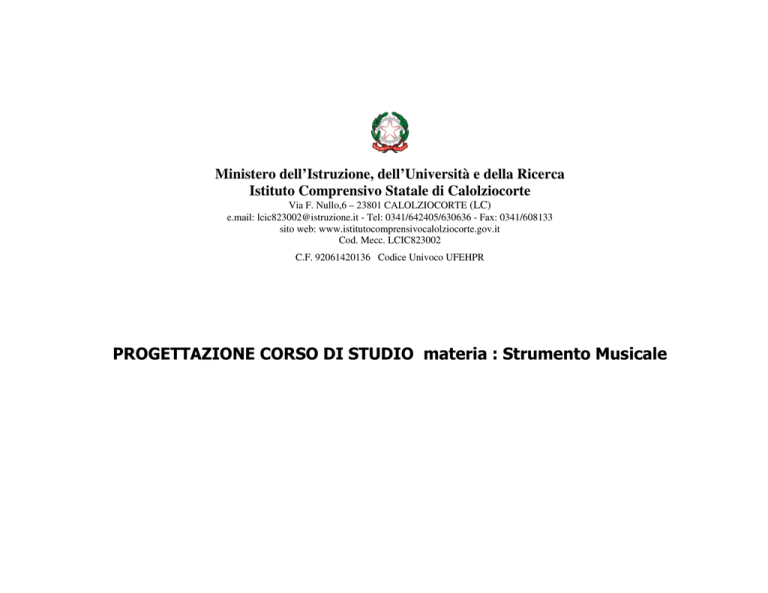 Ministero dell'Istruzione, dell'Università e della Ricerca
Istituto Comprensivo Statale di Calolziocorte
Via F. Nullo,6 – 23801 CALOLZIOCORTE (LC)
e.mail: lcic823002@istruzione.it - Tel: 0341/642405/630636 - Fax: 0341/608133
sito web: www.istitutocomprensivocalolziocorte.gov.it
Cod. Mecc. LCIC823002
C.F. 92061420136 Codice Univoco UFEHPR

PROGETTAZIONE CORSO DI STUDIO materia : Strumento Musicale